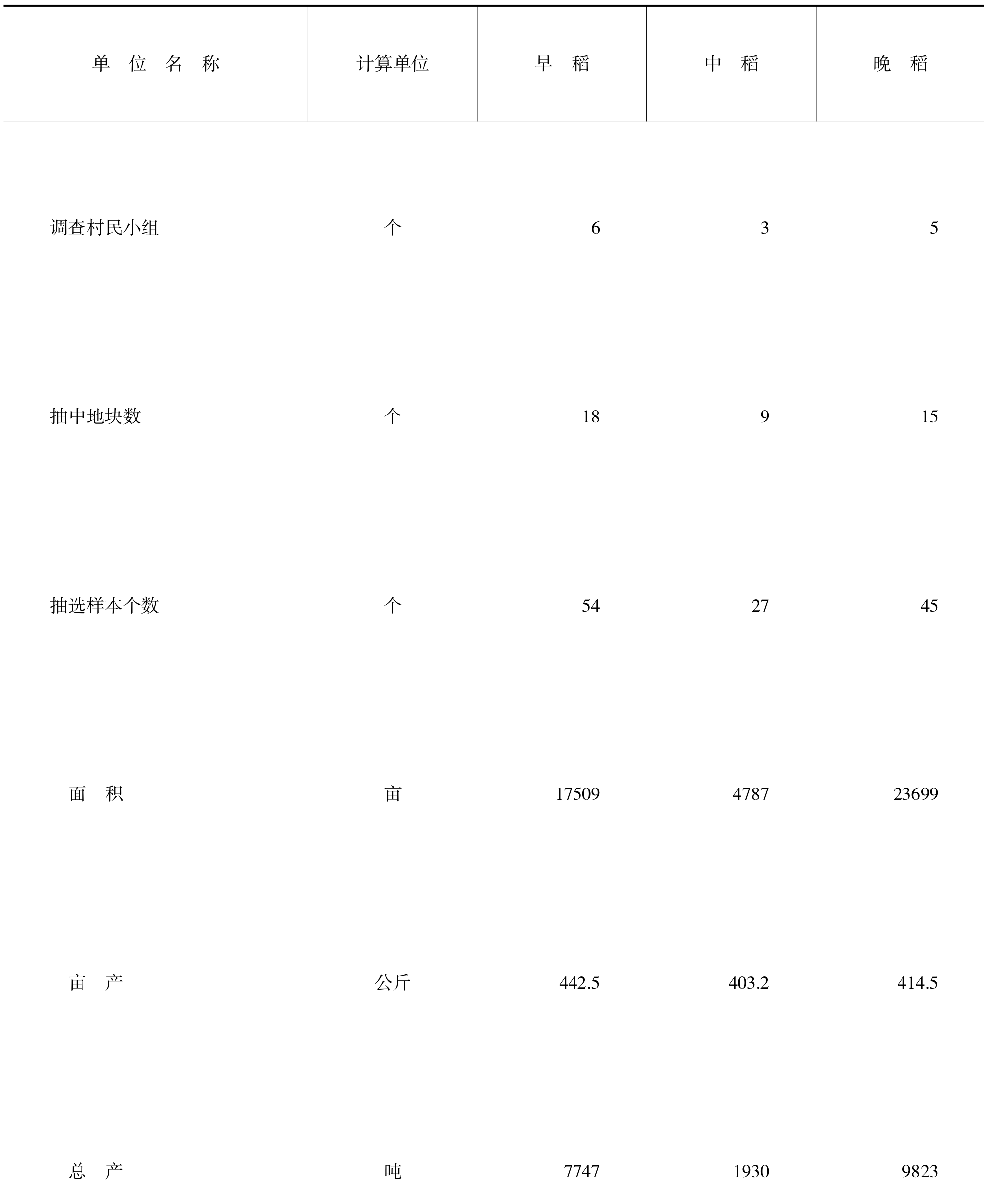 | 单 位 名 称 | 计算单位 | 早 稻 | 中 稻 | 晚 稻 |
|---|---|---|---|---|
| 调查村民小组 | 个 | 6 | 3 | 5 |
| 抽中地块数 | 个 | 18 | 9 | 15 |
| 抽选样本个数 | 个 | 54 | 27 | 45 |
| 面 积 | 亩 | 17509 | 4787 | 23699 |
| 亩 产 | 公斤 | 442.5 | 403.2 | 414.5 |
| 总 产 | 吨 | 7747 | 1930 | 9823 |